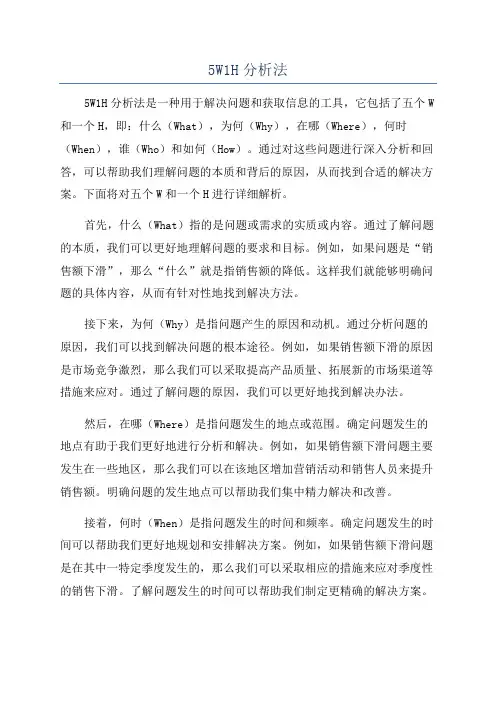 5W1H 分析法

5W1H 分析法是一种用于解决问题和获取信息的工具，它包括了五个 W 和一个 H，即：什么（What），为何（Why），在哪（Where），何时（When），谁（Who）和如何（How）。通过对这些问题进行深入分析和回答，可以帮助我们理解问题的本质和背后的原因，从而找到合适的解决方案。下面将对五个 W 和一个 H 进行详细解析。

首先，什么（What）指的是问题或需求的实质或内容。通过了解问题的本质，我们可以更好地理解问题的要求和目标。例如，如果问题是“销售额下滑”，那么“什么”就是指销售额的降低。这样我们就能够明确问题的具体内容，从而有针对性地找到解决方法。

接下来，为何（Why）是指问题产生的原因和动机。通过分析问题的原因，我们可以找到解决问题的根本途径。例如，如果销售额下滑的原因是市场竞争激烈，那么我们可以采取提高产品质量、拓展新的市场渠道等措施来应对。通过了解问题的原因，我们可以更好地找到解决办法。

然后，在哪（Where）是指问题发生的地点或范围。确定问题发生的地点有助于我们更好地进行分析和解决。例如，如果销售额下滑问题主要发生在一些地区，那么我们可以在该地区增加营销活动和销售人员来提升销售额。明确问题的发生地点可以帮助我们集中精力解决和改善。

接着，何时（When）是指问题发生的时间和频率。确定问题发生的时间可以帮助我们更好地规划和安排解决方案。例如，如果销售额下滑问题是在其中一特定季度发生的，那么我们可以采取相应的措施来应对季度性的销售下滑。了解问题发生的时间可以帮助我们制定更精确的解决方案。